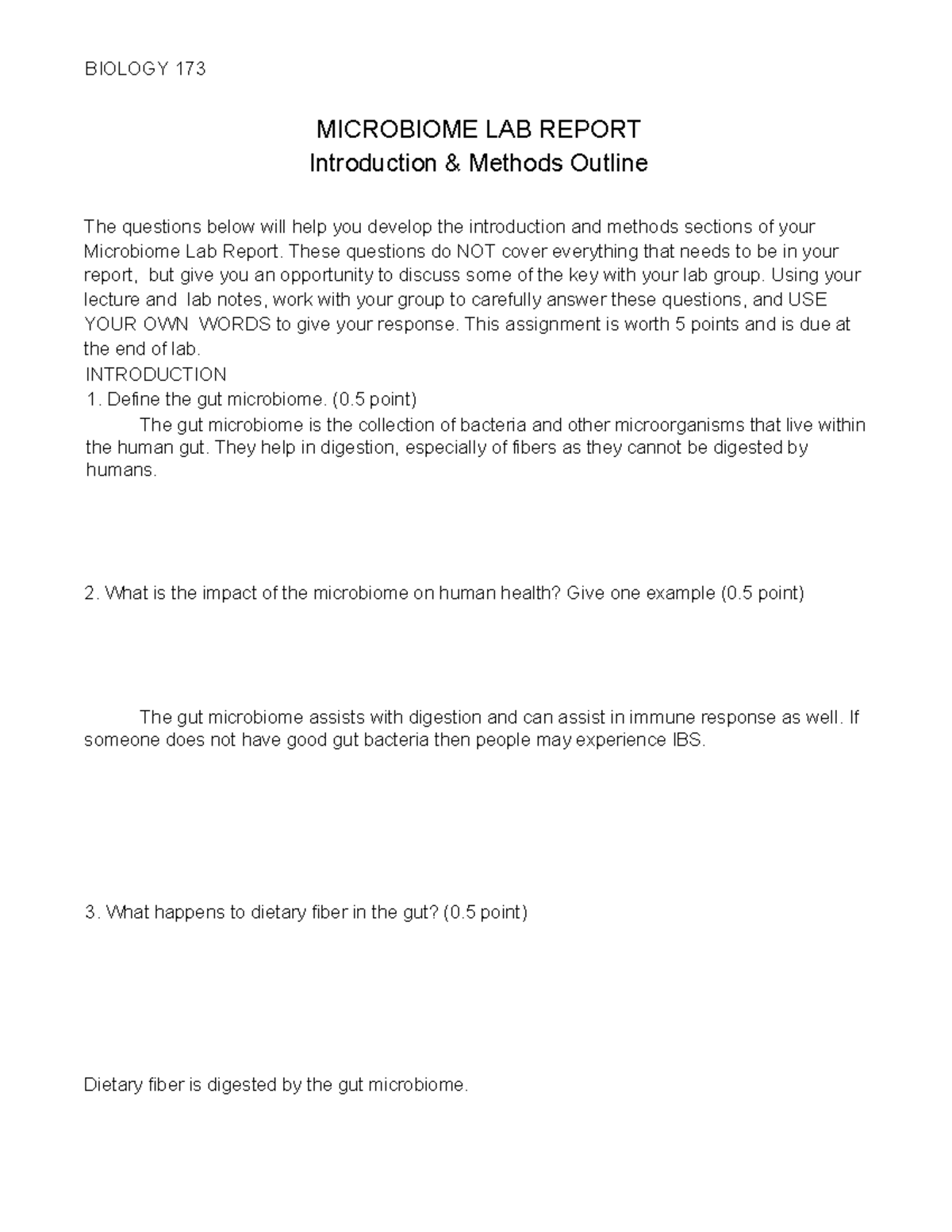 BIOLOGY 173

MICROBIOME LAB REPORT
Introduction & Methods Outline

The questions below will help you develop the introduction and methods sections of your Microbiome Lab Report. These questions do NOT cover everything that needs to be in your report, but give you an opportunity to discuss some of the key with your lab group. Using your lecture and lab notes, work with your group to carefully answer these questions, and USE YOUR OWN WORDS to give your response. This assignment is worth 5 points and is due at the end of lab.

INTRODUCTION

1. Define the gut microbiome. (0.5 point)

The gut microbiome is the collection of bacteria and other microorganisms that live within the human gut. They help in digestion, especially of fibers as they cannot be digested by humans.

2. What is the impact of the microbiome on human health? Give one example (0.5 point)

The gut microbiome assists with digestion and can assist in immune response as well. If someone does not have good gut bacteria then people may experience IBS.

3. What happens to dietary fiber in the gut? (0.5 point)

Dietary fiber is digested by the gut microbiome.